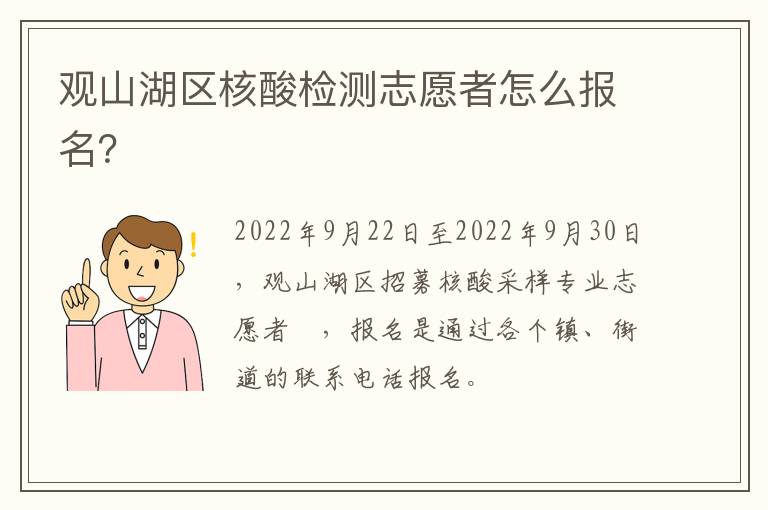 观山湖区核酸检测志愿者怎么报名?

2022年9月22日至2022年9月30日，观山湖区招募核酸采样专业志愿者 ，报名是通过各个镇、街道的联系电话报名。